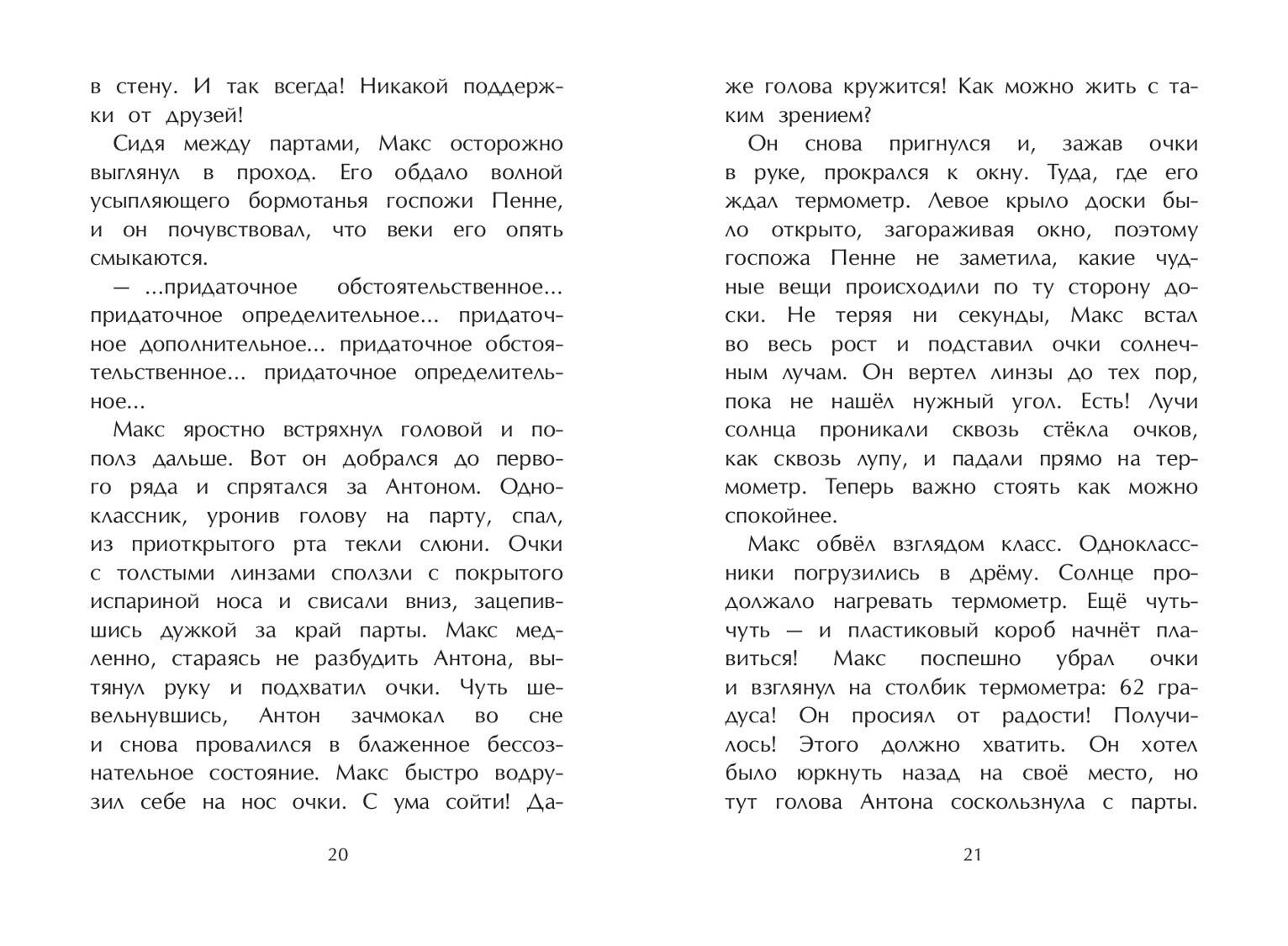 в стену. И так всегда! Никакой поддержки от друзей!

Сидя между партами, Макс осторожно выглянул в проход. Его обдало волной усыпляющего бормотанья госпожи Пенне, и он почувствовал, что веки его опять смыкаются.

— ...придаточное обстоятельственное... придаточное определительное... придаточное дополнительное... придаточное обстоятельственное... придаточное определительное...

Макс яростно встряхнул головой и пополз дальше. Вот он добрался до первого ряда и спрятался за Антоном. Одноклассник, уронив голову на парту, спал, из приоткрытого рта текли слюни. Очки с толстыми линзами сползли с покрытого испариной носа и свисали вниз, зацепившись дужкой за край парты. Макс медленно, стараясь не разбудить Антона, вытянул руку и подхватил очки. Чуть шевельнувшись, Антон зачмокал во сне и снова провалился в блаженное бессознательное состояние. Макс быстро водрузил себе на нос очки. С ума сойти! Да-

20

же голова кружится! Как можно жить с таким зрением?

Он снова пригнулся и, зажав очки в руке, прокрался к окну. Туда, где его ждал термометр. Левое крыло доски было открыто, загораживая окно, поэтому госпожа Пенне не заметила, какие чудные вещи происходили по ту сторону доски. Не теряя ни секунды, Макс встал во весь рост и подставил очки солнечным лучам. Он вертел линзы до тех пор, пока не нашёл нужный угол. Есть! Лучи солнца проникали сквозь стёкла очков, как сквозь лупу, и падали прямо на термометр. Теперь важно стоять как можно спокойнее.

Макс обвёл взглядом класс. Одноклассники погрузились в дрёму. Солнце продолжало нагревать термометр. Ещё чуть-чуть — и пластиковый короб начнёт плавиться! Макс поспешно убрал очки и взглянул на столбик термометра: 62 градуса! Он просиял от радости! Получилось! Этого должно хватить. Он хотел было юркнуть назад на своё место, но тут голова Антона соскользнула с парты.

21